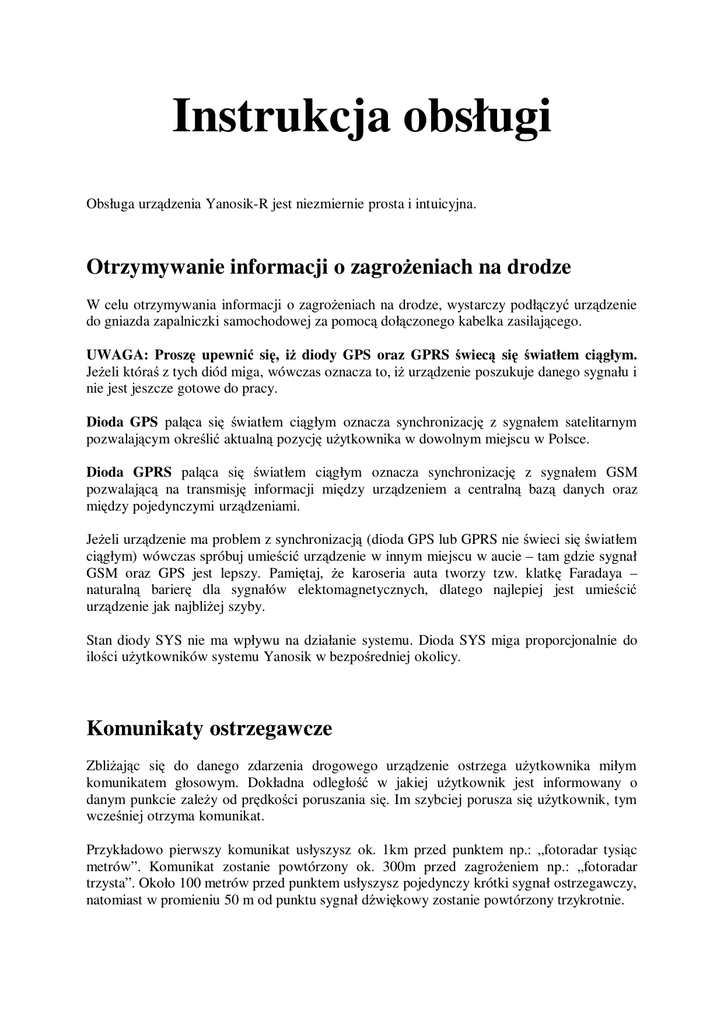 Instrukcja obsługi

Obsługa urządzenia Yanosik-R jest niezmiernie prosta i intuicyjna.

Otrzymywanie informacji o zagrożeniach na drodze

W celu otrzymywania informacji o zagrożeniach na drodze, wystarczy podłączyć urządzenie do gniazda zapalniczki samochodowej za pomocą dołączonego kabelka zasilającego.

UWAGA: Proszę upewnić się, iż diody GPS oraz GPRS świecą się światłem ciągłym. Jeżeli któraś z tych diód miga, wówczas oznacza to, iż urządzenie poszukuje danego sygnału i nie jest jeszcze gotowe do pracy.

Dioda GPS paląca się światłem ciągłym oznacza synchronizację z sygnałem satelitarnym pozwalającym określić aktualną pozycję użytkownika w dowolnym miejscu w Polsce.

Dioda GPRS paląca się światłem ciągłym oznacza synchronizację z sygnałem GSM pozwalającą na transmisję informacji między urządzeniem a centralną bazą danych oraz między pojedynczymi urządzeniami.

Jeżeli urządzenie ma problem z synchronizacją (dioda GPS lub GPRS nie świeci się światłem ciągłym) wówczas spróbuj umieścić urządzenie w innym miejscu w aucie – tam gdzie sygnał GSM oraz GPS jest lepszy. Pamiętaj, że karoseria auta tworzy tzw. klatkę Faradaya – naturalną barierę dla sygnałów elektomagnetycznych, dlatego najlepiej jest umieścić urządzenie jak najbliżej szyby.

Stan diody SYS nie ma wpływu na działanie systemu. Dioda SYS miga proporcjonalnie do ilości użytkowników systemu Yanosik w bezpośredniej okolicy.

Komunikaty ostrzegawcze

Zbliżając się do danego zdarzenia drogowego urządzenie ostrzega użytkownika miłym komunikatem głosowym. Dokładna odległość w jakiej użytkownik jest informowany o danym punkcie zależy od prędkości poruszania się. Im szybciej porusza się użytkownik, tym wcześniej otrzyma komunikat.

Przykładowo pierwszy komunikat usłyszysz ok. 1km przed punktem np.: „fotoradar tysiąc metrów”. Komunikat zostanie powtórzony ok. 300m przed zagrożeniem np.: „fotoradar trzysta”. Około 100 metrów przed punktem usłyszysz pojedynczy krótki sygnał ostrzegawczy, natomiast w promieniu 50 m od punktu sygnał dźwiękowy zostanie powtórzony trzykrotnie.